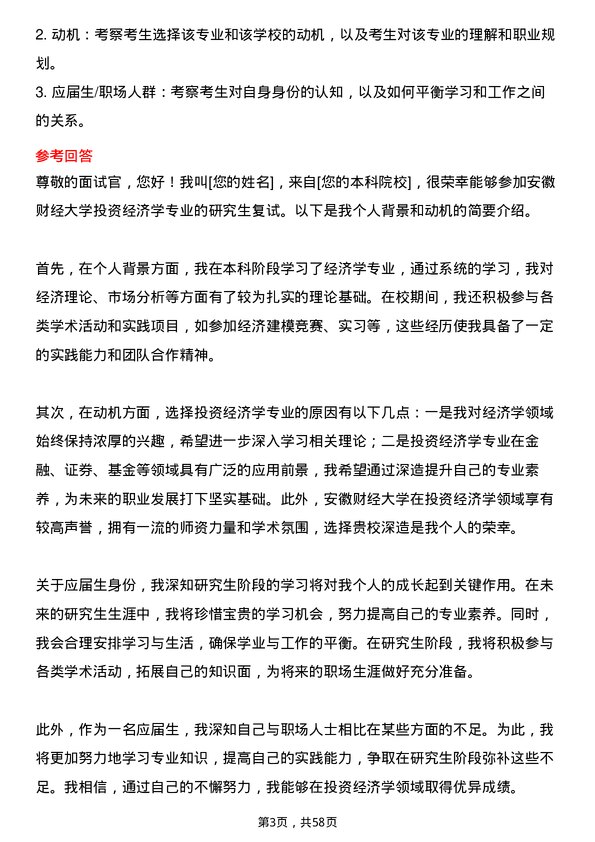 2. 动机：考察考生选择该专业和该学校的动机，以及考生对该专业的理解和职业规划。
3. 应届生/职场人群：考察考生对自身身份的认知，以及如何平衡学习和工作之间的关系。

参考回答
尊敬的面试官，您好！我叫[您的姓名]，来自[您的本科院校]，很荣幸能够参加安徽财经大学投资经济学专业的研究生复试。以下是我个人背景和动机的简要介绍。

首先，在个人背景方面，我在本科阶段学习了经济学专业，通过系统的学习，我对经济理论、市场分析等方面有了较为扎实的理论基础。在校期间，我还积极参与各类学术活动和实践项目，如参加经济建模竞赛、实习等，这些经历使我具备了一定的实践能力和团队合作精神。

其次，在动机方面，选择投资经济学专业的原因有以下几点：一是我对经济学领域始终保持浓厚的兴趣，希望进一步深入学习相关理论；二是投资经济学专业在金融、证券、基金等领域具有广泛的应用前景，我希望通过深造提升自己的专业素养，为未来的职业发展打下坚实基础。此外，安徽财经大学在投资经济学领域享有较高声誉，拥有一流的师资力量和学术氛围，选择贵校深造是我个人的荣幸。

关于应届生身份，我深知研究生阶段的学习将对我个人的成长起到关键作用。在未来的研究生生涯中，我将珍惜宝贵的学习机会，努力提高自己的专业素养。同时，我会合理安排学习与生活，确保学业与工作的平衡。在研究生阶段，我将积极参与各类学术活动，拓展自己的知识面，为将来的职场生涯做好充分准备。

此外，作为一名应届生，我深知自己与职场人士相比在某些方面的不足。为此，我将更加努力地学习专业知识，提高自己的实践能力，争取在研究生阶段弥补这些不足。我相信，通过自己的不懈努力，我能够在投资经济学领域取得优异成绩。

第3页，共58页